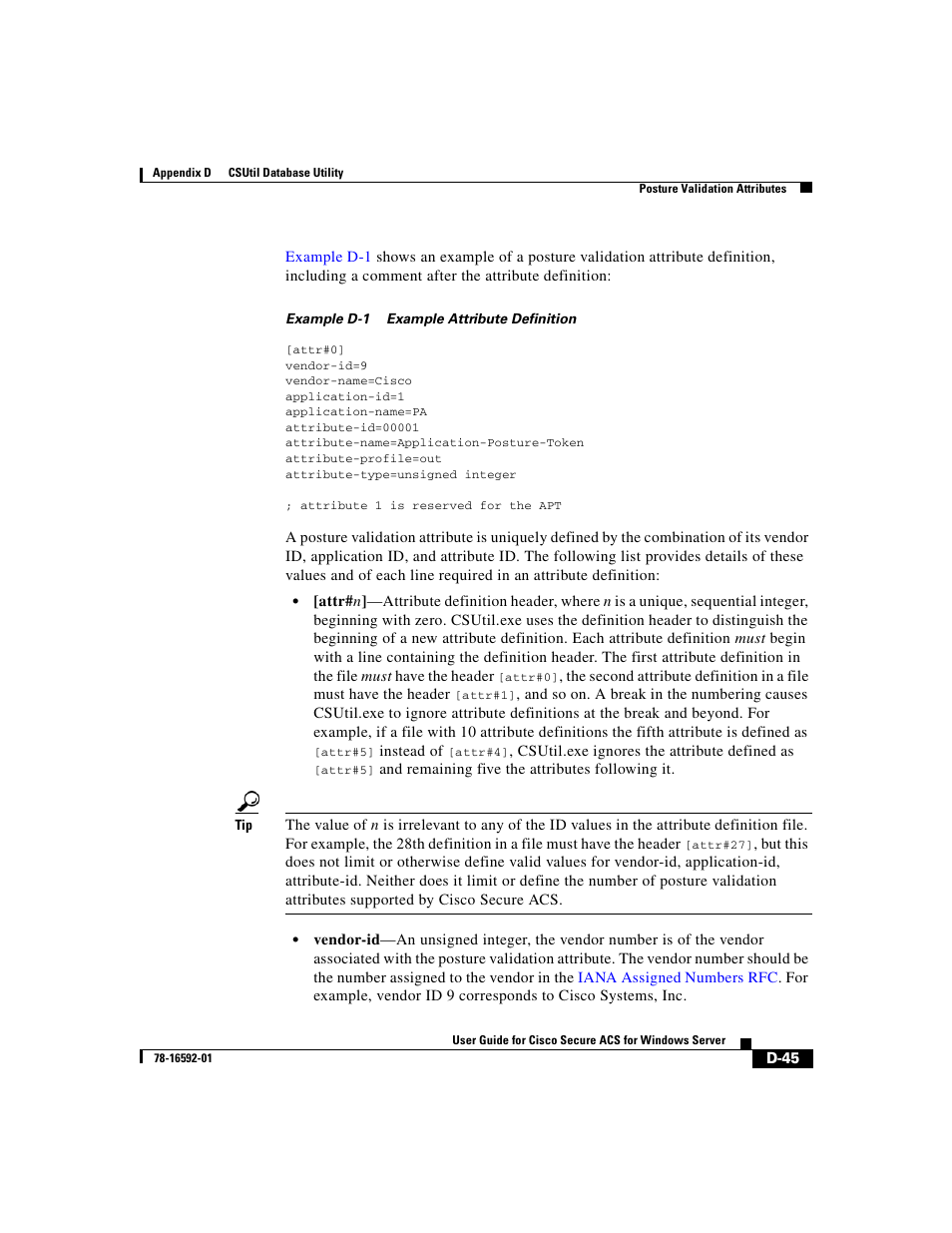 Appendix D CSUtil Database Utility

Posture Validation Attributes

Example D-1 shows an example of a posture validation attribute definition, including a comment after the attribute definition:

Example D-1 Example Attribute Definition

[attr#0]
vendor-id=9
vendor-name=Cisco
application-id=1
application-name=PA
attribute-id=00001
attribute-name=Application-Posture-Token
attribute-profile=out
attribute-type=unsigned integer

; attribute 1 is reserved for the APT

A posture validation attribute is uniquely defined by the combination of its vendor ID, application ID, and attribute ID. The following list provides details of these values and of each line required in an attribute definition:

• [attr#n]—Attribute definition header, where n is a unique, sequential integer, beginning with zero. CSUtil.exe uses the definition header to distinguish the beginning of a new attribute definition. Each attribute definition must begin with a line containing the definition header. The first attribute definition in the file must have the header [attr#0], the second attribute definition in a file must have the header [attr#1], and so on. A break in the numbering causes CSUtil.exe to ignore attribute definitions at the break and beyond. For example, if a file with 10 attribute definitions the fifth attribute is defined as [attr#5] instead of [attr#4], CSUtil.exe ignores the attribute defined as [attr#5] and remaining five the attributes following it.

Tip

The value of n is irrelevant to any of the ID values in the attribute definition file. For example, the 28th definition in a file must have the header [attr#27], but this does not limit or otherwise define valid values for vendor-id, application-id, attribute-id. Neither does it limit or define the number of posture validation attributes supported by Cisco Secure ACS.

• vendor-id—An unsigned integer, the vendor number is of the vendor associated with the posture validation attribute. The vendor number should be the number assigned to the vendor in the IANA Assigned Numbers RFC. For example, vendor ID 9 corresponds to Cisco Systems, Inc.

User Guide for Cisco Secure ACS for Windows Server

78-16592-01

D-45